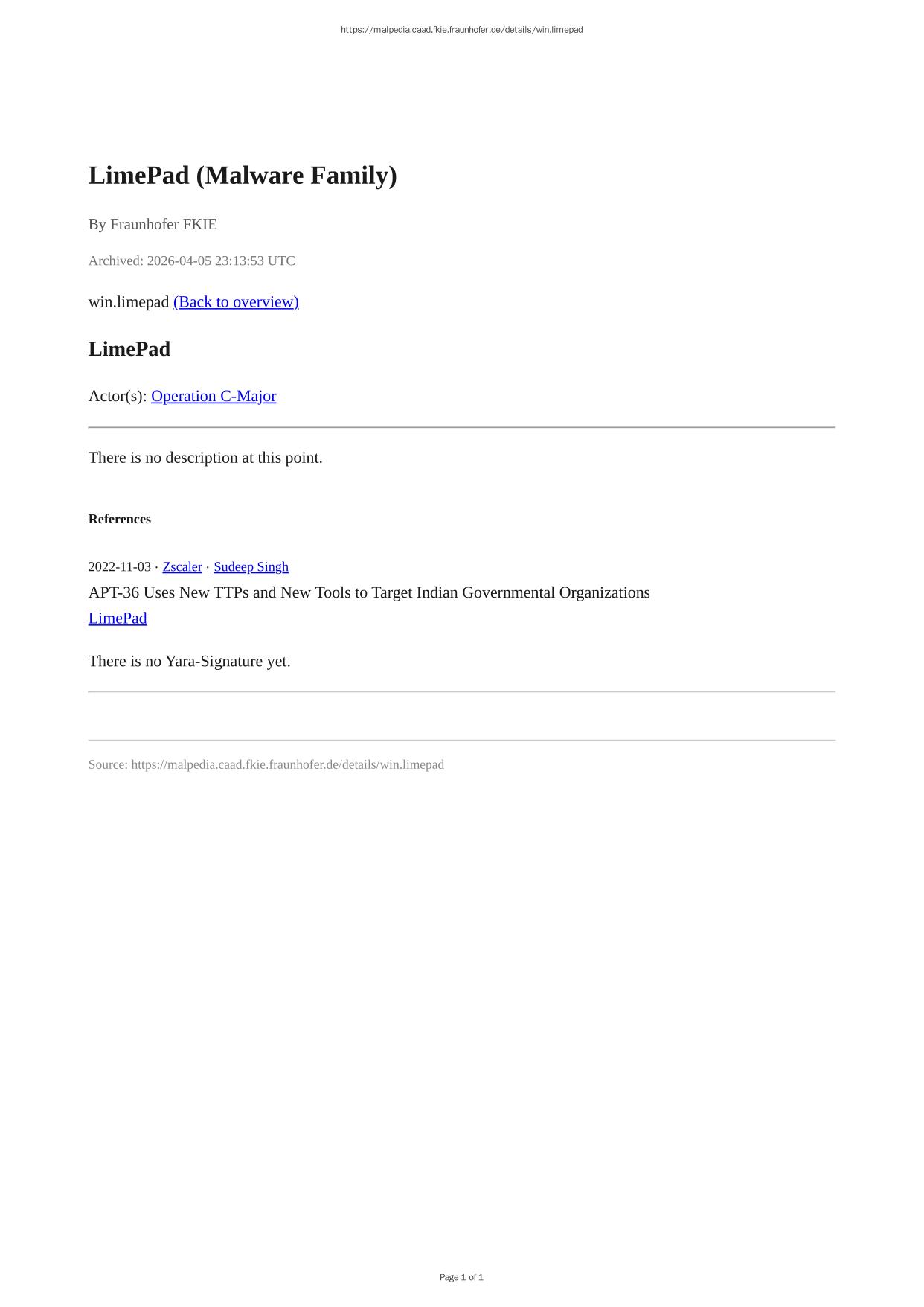 https://malpedia.caad.fkie.fraunhofer.de/details/win.limepad

LimePad (Malware Family)

By Fraunhofer FKIE

Archived: 2026-04-05 23:13:53 UTC

win.limepad (Back to overview)

LimePad

Actor(s): Operation C-Major

There is no description at this point.

References

2022-11-03 · Zscaler · Sudeep Singh
APT-36 Uses New TTPs and New Tools to Target Indian Governmental Organizations
LimePad

There is no Yara-Signature yet.

Source: https://malpedia.caad.fkie.fraunhofer.de/details/win.limepad

Page 1 of 1